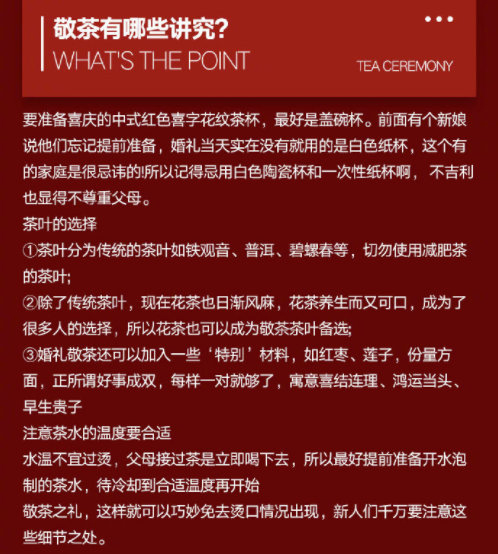 敬茶有哪些讲究?
WHAT'S THE POINT
TEA CEREMONY

要准备喜庆的中式红色喜字花纹茶杯，最好是盖碗杯。前面有个新娘说他们忘记提前准备，婚礼当天实在没有就用的是白色纸杯，这个有的家庭是很忌讳的!所以记得忌用白色陶瓷杯和一次性纸杯啊， 不吉利也显得不尊重父母。
茶叶的选择
①茶叶分为传统的茶叶如铁观音、普洱、碧螺春等，切勿使用减肥茶的茶叶;
②除了传统茶叶，现在花茶也日渐风麻，花茶养生而又可口，成为了很多人的选择，所以花茶也可以成为敬茶茶叶备选;
③婚礼敬茶还可以加入一些‘特别’材料，如红枣、莲子，份量方面，正所谓好事成双，每样一对就够了，寓意喜结连理、鸿运当头、早生贵子
注意茶水的温度要合适
水温不宜过烫，父母接过茶是立即喝下去，所以最好提前准备开水泡制的茶水，待冷却到合适温度再开始
敬茶之礼，这样就可以巧妙免去烫口情况出现，新人们千万要注意这些细节之处。